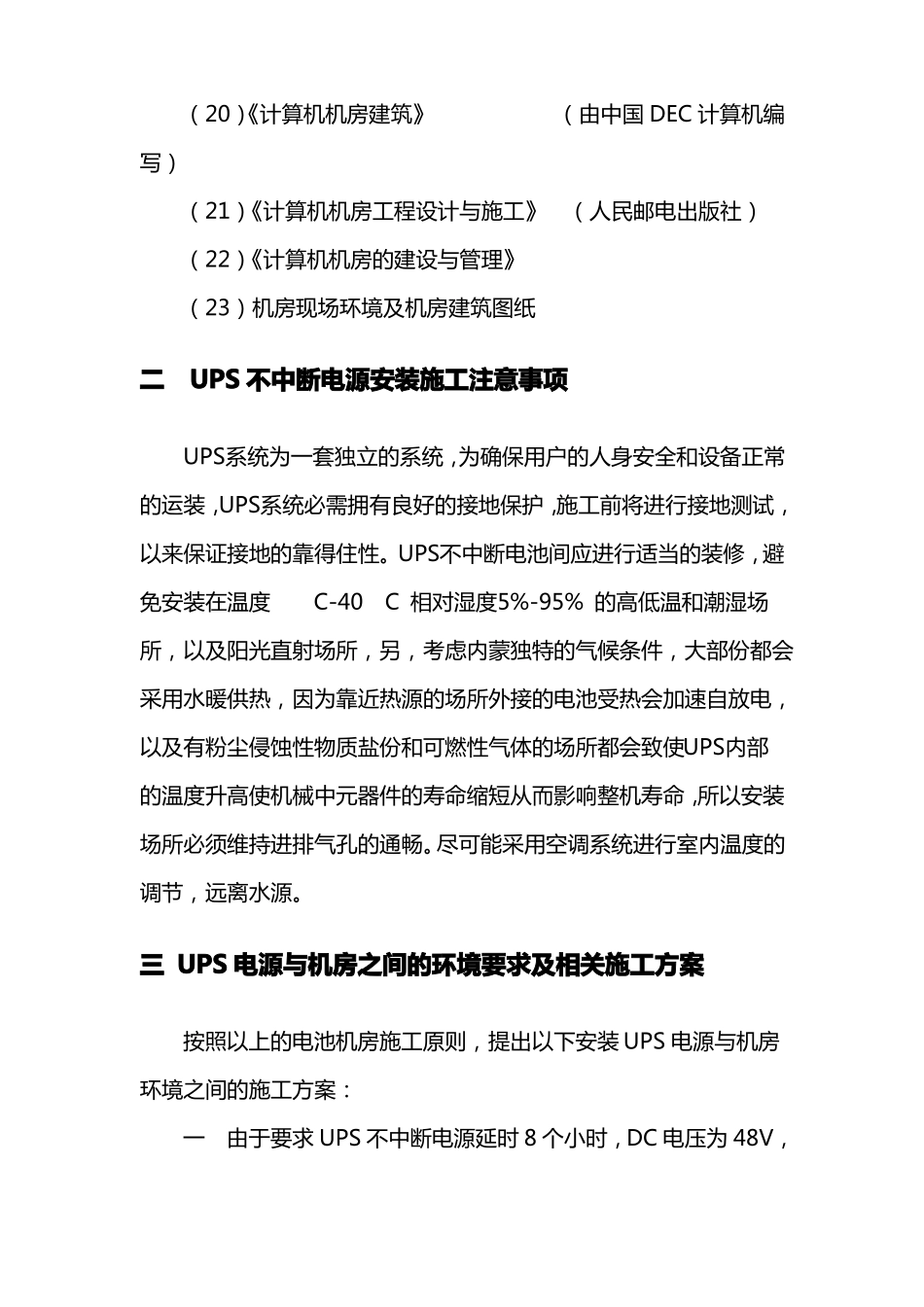 （20）《计算机机房建筑》　　　　（由中国 DEC 计算机编写）

（21）《计算机机房工程设计与施工》　（人民邮电出版社）

（22）《计算机机房的建设与管理》

（23）机房现场环境及机房建筑图纸

二　UPS 不中断电源安装施工注意事项

UPS系统为一套独立的系统，为确保用户的人身安全和设备正常的运装，UPS系统必需拥有良好的接地保护，施工前将进行接地测试，以来保证接地的靠得住性。UPS不中断电池间应进行适当的装修，避免安装在温度　C-40　C 相对湿度5%-95% 的高低温和潮湿场所，以及阳光直射场所，另，考虑内蒙独特的气候条件，大部份都会采用水暖供热，因为靠近热源的场所外接的电池受热会加速自放电，以及有粉尘侵蚀性物质盐份和可燃性气体的场所都会致使UPS内部的温度升高使机械中元器件的寿命缩短从而影响整机寿命，所以安装场所必须维持进排气孔的通畅。尽可能采用空调系统进行室内温度的调节，远离水源。

三 UPS 电源与机房之间的环境要求及相关施工方案

按照以上的电池机房施工原则，提出以下安装 UPS 电源与机房环境之间的施工方案：

一　由于要求 UPS 不中断电源延时 8 个小时，DC 电压为 48V，